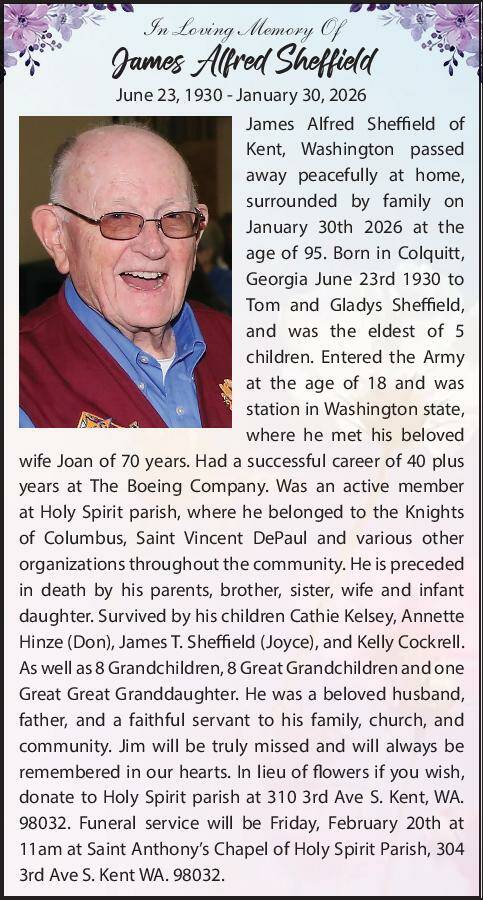 In Loving Memory Of
James Alfred Sheffield
June 23, 1930 - January 30, 2026

James Alfred Sheffield of Kent, Washington passed away peacefully at home, surrounded by family on January 30th 2026 at the age of 95. Born in Colquitt, Georgia June 23rd 1930 to Tom and Gladys Sheffield, and was the eldest of 5 children. Entered the Army at the age of 18 and was station in Washington state, where he met his beloved wife Joan of 70 years. Had a successful career of 40 plus years at The Boeing Company. Was an active member at Holy Spirit parish, where he belonged to the Knights of Columbus, Saint Vincent DePaul and various other organizations throughout the community. He is preceded in death by his parents, brother, sister, wife and infant daughter. Survived by his children Cathie Kelsey, Annette Hinze (Don), James T. Sheffield (Joyce), and Kelly Cockrell. As well as 8 Grandchildren, 8 Great Grandchildren and one Great Great Granddaughter. He was a beloved husband, father, and a faithful servant to his family, church, and community. Jim will be truly missed and will always be remembered in our hearts. In lieu of flowers if you wish, donate to Holy Spirit parish at 310 3rd Ave S. Kent, WA. 98032. Funeral service will be Friday, February 20th at 11am at Saint Anthony's Chapel of Holy Spirit Parish, 304 3rd Ave S. Kent WA. 98032.